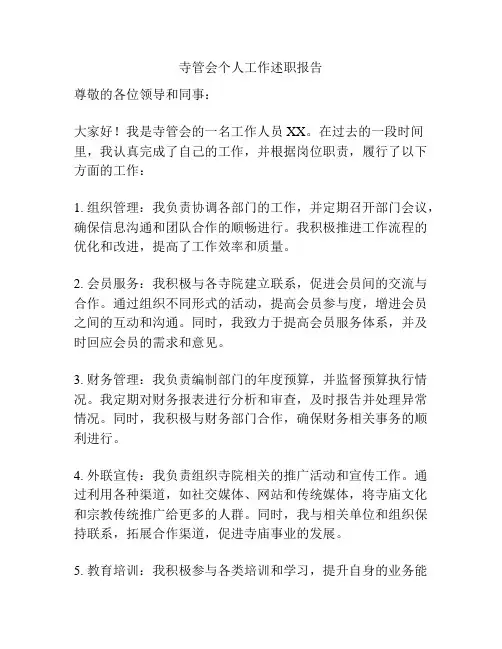 寺管会个人工作述职报告

尊敬的各位领导和同事：

大家好！我是寺管会的一名工作人员 XX。在过去的一段时间里，我认真完成了自己的工作，并根据岗位职责，履行了以下方面的工作：

1. 组织管理：我负责协调各部门的工作，并定期召开部门会议，确保信息沟通和团队合作的顺畅进行。我积极推进工作流程的优化和改进，提高了工作效率和质量。

2. 会员服务：我积极与各寺院建立联系，促进会员间的交流与合作。通过组织不同形式的活动，提高会员参与度，增进会员之间的互动和沟通。同时，我致力于提高会员服务体系，并及时回应会员的需求和意见。

3. 财务管理：我负责编制部门的年度预算，并监督预算执行情况。我定期对财务报表进行分析和审查，及时报告并处理异常情况。同时，我积极与财务部门合作，确保财务相关事务的顺利进行。

4. 外联宣传：我负责组织寺院相关的推广活动和宣传工作。通过利用各种渠道，如社交媒体、网站和传统媒体，将寺庙文化和宗教传统推广给更多的人群。同时，我与相关单位和组织保持联系，拓展合作渠道，促进寺庙事业的发展。

5. 教育培训：我积极参与各类培训和学习，提升自身的业务能